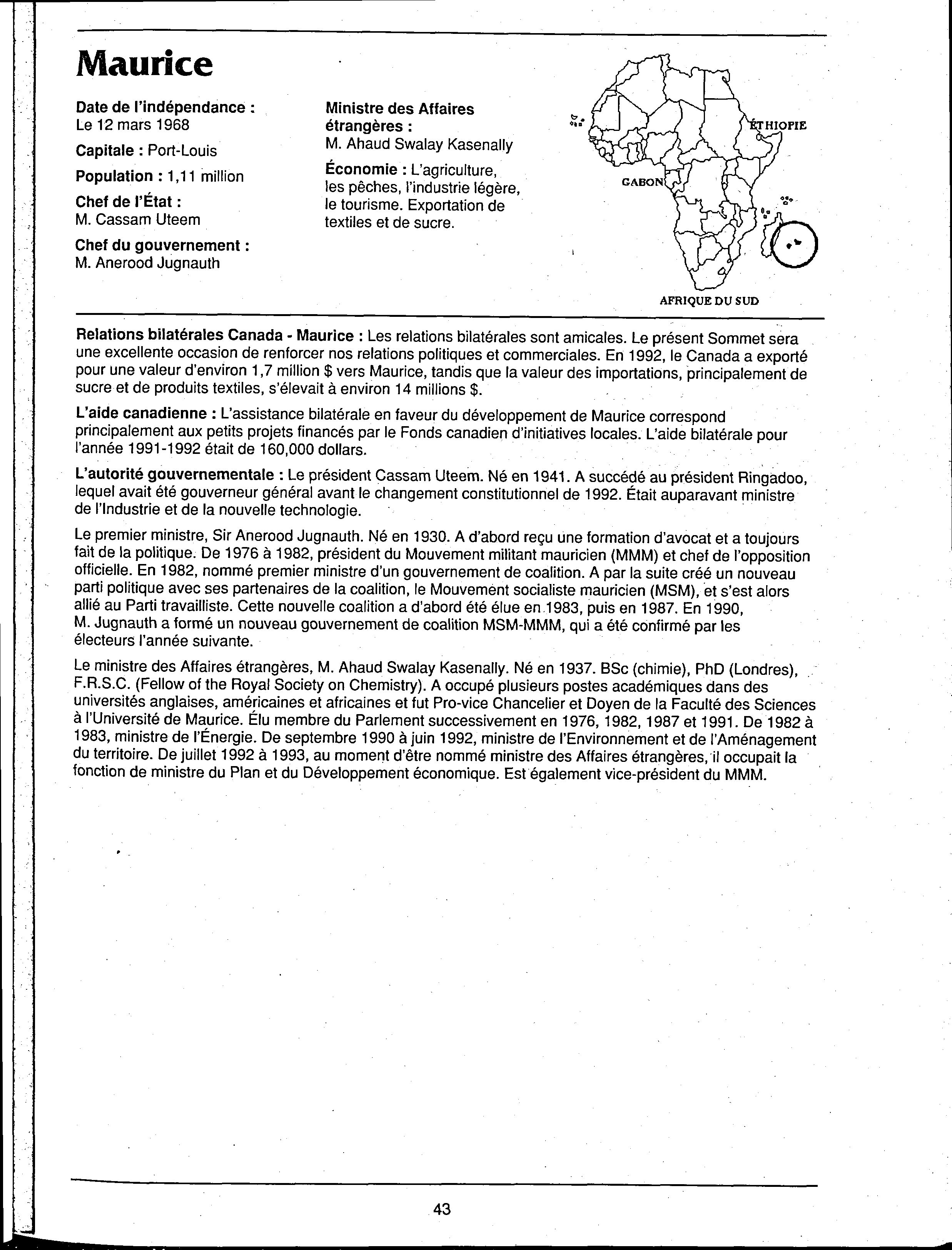 Maurice

Date de l'indépendance :
Le 12 mars 1968

Capitale : Port-Louis

Population : 1,11 million

Chef de l'État :
M. Cassam Uteem

Chef du gouvernement :
M. Anerood Jugnauth

Ministre des Affaires étrangères :
M. Ahaud Swalay Kasenally

Économie : L'agriculture, les pêches, l'industrie légère, le tourisme. Exportation de textiles et de sucre.

ÉTHIOPIE

GABON

AFRIQUE DU SUD

Relations bilatérales Canada - Maurice : Les relations bilatérales sont amicales. Le présent Sommet sera une excellente occasion de renforcer nos relations politiques et commerciales. En 1992, le Canada a exporté pour une valeur d'environ 1,7 million $ vers Maurice, tandis que la valeur des importations, principalement de sucre et de produits textiles, s'élevait à environ 14 millions $.

L'aide canadienne : L'assistance bilatérale en faveur du développement de Maurice correspond principalement aux petits projets financés par le Fonds canadien d'initiatives locales. L'aide bilatérale pour l'année 1991-1992 était de 160,000 dollars.

L'autorité gouvernementale : Le président Cassam Uteem. Né en 1941. A succédé au président Ringadoo, lequel avait été gouverneur général avant le changement constitutionnel de 1992. Était auparavant ministre de l'Industrie et de la nouvelle technologie.

Le premier ministre, Sir Anerood Jugnauth. Né en 1930. A d'abord reçu une formation d'avocat et a toujours fait de la politique. De 1976 à 1982, président du Mouvement militant mauricien (MMM) et chef de l'opposition officielle. En 1982, nommé premier ministre d'un gouvernement de coalition. A par la suite créé un nouveau parti politique avec ses partenaires de la coalition, le Mouvement socialiste mauricien (MSM), et s'est alors allié au Parti travailliste. Cette nouvelle coalition a d'abord été élue en 1983, puis en 1987. En 1990, M. Jugnauth a formé un nouveau gouvernement de coalition MSM-MMM, qui a été confirmé par les électeurs l'année suivante.

Le ministre des Affaires étrangères, M. Ahaud Swalay Kasenally. Né en 1937. BSc (chimie), PhD (Londres), F.R.S.C. (Fellow of the Royal Society on Chemistry). A occupé plusieurs postes académiques dans des universités anglaises, américaines et africaines et fut Pro-vice Chancelier et Doyen de la Faculté des Sciences à l'Université de Maurice. Élu membre du Parlement successivement en 1976, 1982, 1987 et 1991. De 1982 à 1983, ministre de l'Énergie. De septembre 1990 à juin 1992, ministre de l'Environnement et de l'Aménagement du territoire. De juillet 1992 à 1993, au moment d'être nommé ministre des Affaires étrangères, il occupait la fonction de ministre du Plan et du Développement économique. Est également vice-président du MMM.

43